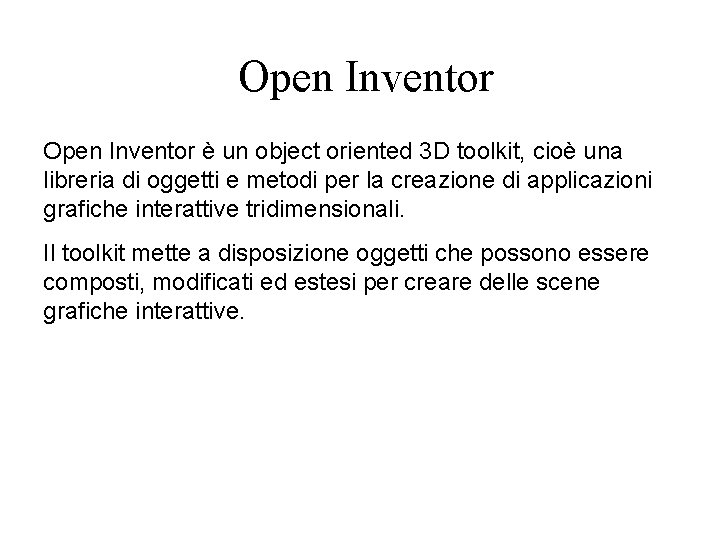 Open Inventor

Open Inventor è un object oriented 3D toolkit, cioè una libreria di oggetti e metodi per la creazione di applicazioni grafiche interattive tridimensionali.

Il toolkit mette a disposizione oggetti che possono essere composti, modificati ed estesi per creare delle scene grafiche interattive.